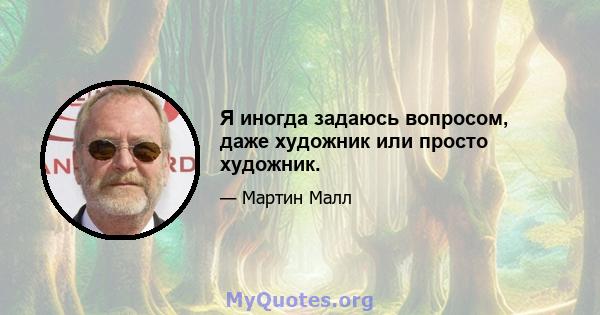 Я иногда задаюсь вопросом, даже художник или просто художник.

— Мартин Малл

MyQuotes.org